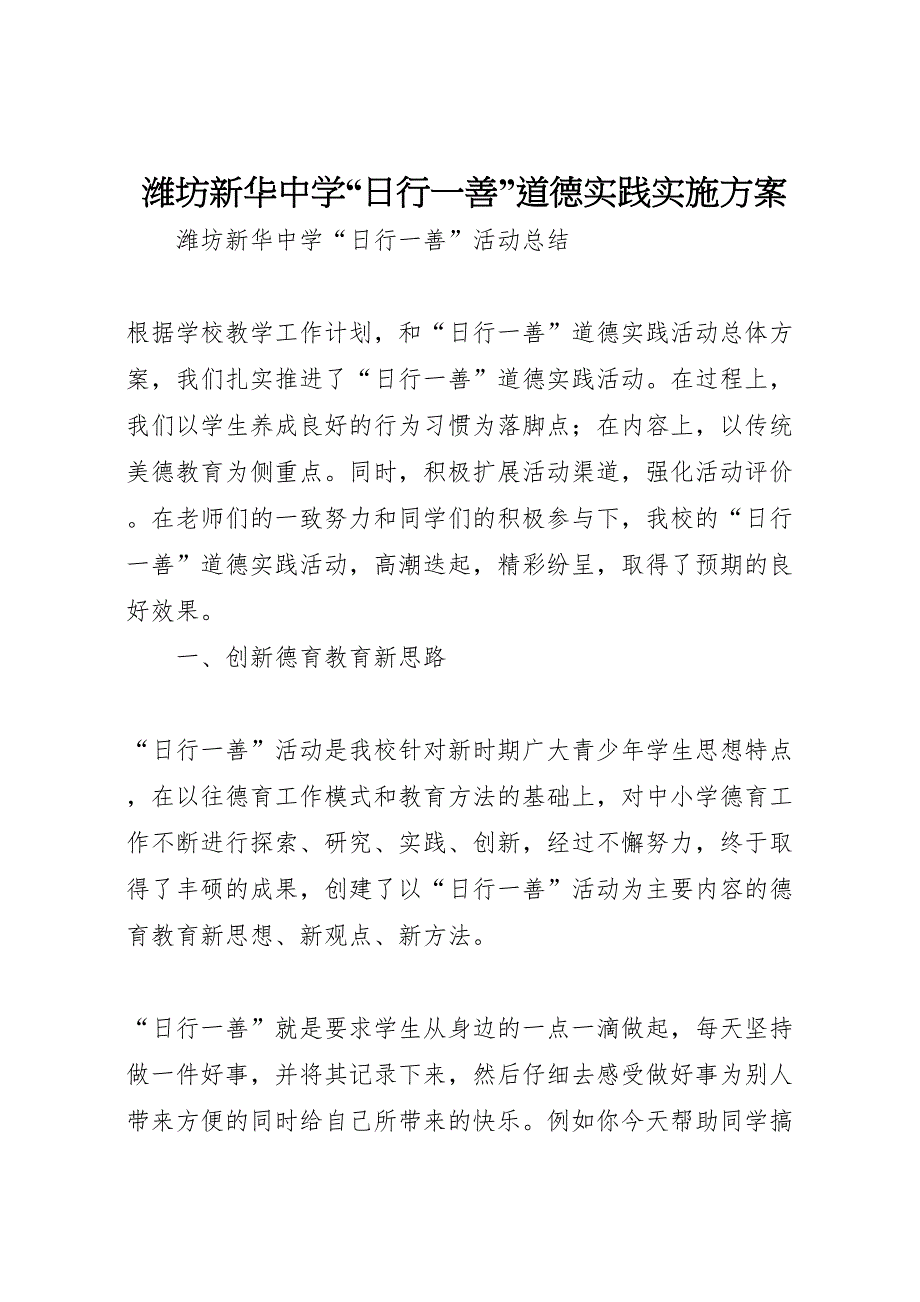 潍坊新华中学“日行一善”道德实践实施方案

潍坊新华中学“日行一善”活动总结

根据学校教学工作计划，和“日行一善”道德实践活动总体方案，我们扎实推进了“日行一善”道德实践活动。在过程上，我们以学生养成良好的行为习惯为落脚点；在内容上，以传统美德教育为侧重点。同时，积极扩展活动渠道，强化活动评价。在老师们的一致努力和同学们的积极参与下，我校的“日行一善”道德实践活动，高潮迭起，精彩纷呈，取得了预期的良好效果。

一、创新德育教育新思路

“日行一善”活动是我校针对新时期广大青少年学生思想特点，在以往德育工作模式和教育方法的基础上，对中小学德育工作不断进行探索、研究、实践、创新，经过不懈努力，终于取得了丰硕的成果，创建了以“日行一善”活动为主要内容的德育教育新思想、新观点、新方法。

“日行一善”就是要求学生从身边的一点一滴做起，每天坚持做一件好事，并将其记录下来，然后仔细去感受做好事为别人带来方便的同时给自己所带来的快乐。例如你今天帮助同学搞